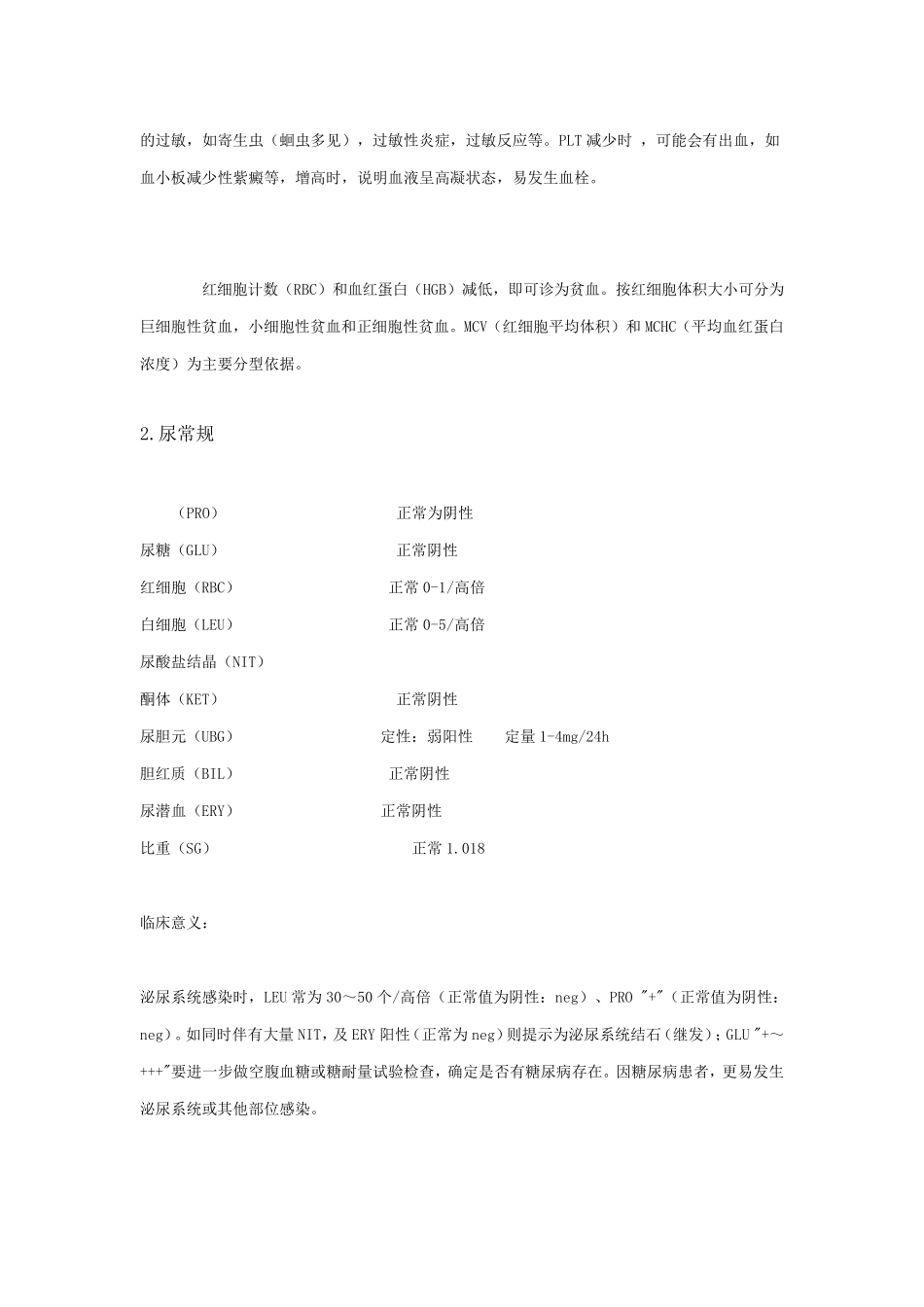 的过敏，如寄生虫（蛔虫多见），过敏性炎症，过敏反应等。PLT 减少时 ，可能会有出血，如血小板减少性紫癜等，增高时，说明血液呈高凝状态，易发生血栓。

红细胞计数（RBC）和血红蛋白（HGB）减低，即可诊为贫血。按红细胞体积大小可分为巨细胞性贫血，小细胞性贫血和正细胞性贫血。MCV（红细胞平均体积）和 MCHC（平均血红蛋白浓度）为主要分型依据。

2.尿常规

（PRO） 正常为阴性
尿糖（GLU） 正常阴性
红细胞（RBC） 正常 0-1/高倍
白细胞（LEU） 正常 0-5/高倍
尿酸盐结晶（NIT）
酮体（KET） 正常阴性
尿胆元（UBG） 定性：弱阳性 定量 1-4mg/24h
胆红质（BIL） 正常阴性
尿潜血（ERY） 正常阴性
比重（SG） 正常 1.018

临床意义：

泌尿系统感染时，LEU 常为 30～50 个/高倍（正常值为阴性：neg）、PRO "+"（正常值为阴性：neg）。如同时伴有大量 NIT，及 ERY 阳性（正常为 neg）则提示为泌尿系统结石（继发）；GLU "+～+++"要进一步做空腹血糖或糖耐量试验检查，确定是否有糖尿病存在。因糖尿病患者，更易发生泌尿系统或其他部位感染。